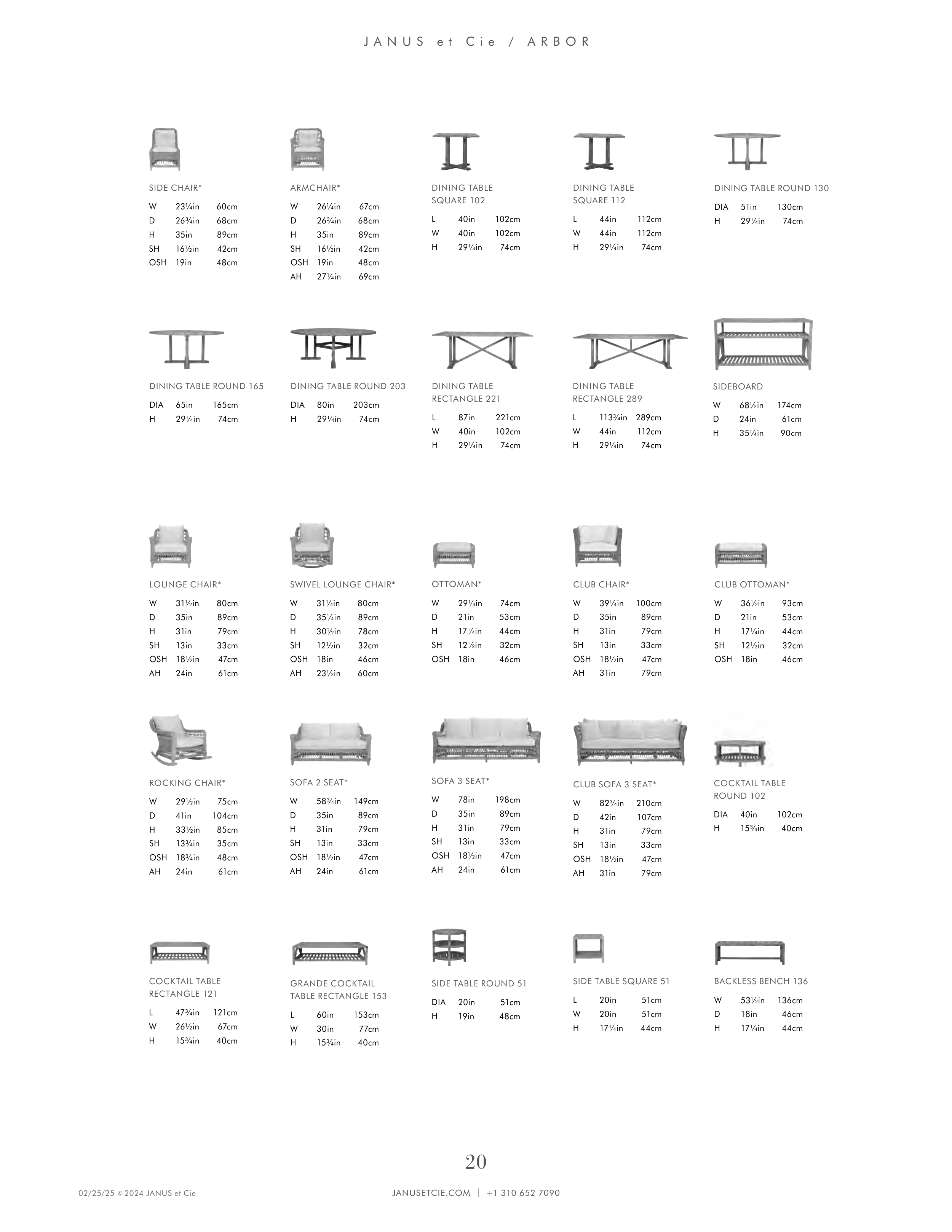 JANUS et Cie / ARBOR

SIDE CHAIR*

| W | 23¼in | 60cm |
|---|---|---|
| D | 26¾in | 68cm |
| H | 35in | 89cm |
| SH | 16½in | 42cm |
| OSH | 19in | 48cm |

ARMCHAIR*

| W | 26¼in | 67cm |
|---|---|---|
| D | 26¾in | 68cm |
| H | 35in | 89cm |
| SH | 16½in | 42cm |
| OSH | 19in | 48cm |
| AH | 27¼in | 69cm |

DINING TABLE SQUARE 102

| L | 40in | 102cm |
|---|---|---|
| W | 40in | 102cm |
| H | 29¼in | 74cm |

DINING TABLE SQUARE 112

| L | 44in | 112cm |
|---|---|---|
| W | 44in | 112cm |
| H | 29¼in | 74cm |

DINING TABLE ROUND 130

| DIA | 51in | 130cm |
|---|---|---|
| H | 29¼in | 74cm |

DINING TABLE ROUND 165

| DIA | 65in | 165cm |
|---|---|---|
| H | 29¼in | 74cm |

DINING TABLE ROUND 203

| DIA | 80in | 203cm |
|---|---|---|
| H | 29¼in | 74cm |

DINING TABLE RECTANGLE 221

| L | 87in | 221cm |
|---|---|---|
| W | 40in | 102cm |
| H | 29¼in | 74cm |

DINING TABLE RECTANGLE 289

| L | 113¾in | 289cm |
|---|---|---|
| W | 44in | 112cm |
| H | 29¼in | 74cm |

SIDEBOARD

| W | 68½in | 174cm |
|---|---|---|
| D | 24in | 61cm |
| H | 35¼in | 90cm |

LOUNGE CHAIR*

| W | 31½in | 80cm |
|---|---|---|
| D | 35in | 89cm |
| H | 31in | 79cm |
| SH | 13in | 33cm |
| OSH | 18½in | 47cm |
| AH | 24in | 61cm |

SWIVEL LOUNGE CHAIR*

| W | 31¼in | 80cm |
|---|---|---|
| D | 35¼in | 89cm |
| H | 30½in | 78cm |
| SH | 12½in | 32cm |
| OSH | 18in | 46cm |
| AH | 23½in | 60cm |

OTTOMAN*

| W | 29¼in | 74cm |
|---|---|---|
| D | 21in | 53cm |
| H | 17¼in | 44cm |
| SH | 12½in | 32cm |
| OSH | 18in | 46cm |

CLUB CHAIR*

| W | 39¼in | 100cm |
|---|---|---|
| D | 35in | 89cm |
| H | 31in | 79cm |
| SH | 13in | 33cm |
| OSH | 18½in | 47cm |
| AH | 31in | 79cm |

CLUB OTTOMAN*

| W | 36½in | 93cm |
|---|---|---|
| D | 21in | 53cm |
| H | 17¼in | 44cm |
| SH | 12½in | 32cm |
| OSH | 18in | 46cm |

ROCKING CHAIR*

| W | 29½in | 75cm |
|---|---|---|
| D | 41in | 104cm |
| H | 33½in | 85cm |
| SH | 13¾in | 35cm |
| OSH | 18¾in | 48cm |
| AH | 24in | 61cm |

SOFA 2 SEAT*

| W | 58¾in | 149cm |
|---|---|---|
| D | 35in | 89cm |
| H | 31in | 79cm |
| SH | 13in | 33cm |
| OSH | 18½in | 47cm |
| AH | 24in | 61cm |

SOFA 3 SEAT*

| W | 78in | 198cm |
|---|---|---|
| D | 35in | 89cm |
| H | 31in | 79cm |
| SH | 13in | 33cm |
| OSH | 18½in | 47cm |
| AH | 24in | 61cm |

CLUB SOFA 3 SEAT*

| W | 82¾in | 210cm |
|---|---|---|
| D | 42in | 107cm |
| H | 31in | 79cm |
| SH | 13in | 33cm |
| OSH | 18½in | 47cm |
| AH | 31in | 79cm |

COCKTAIL TABLE ROUND 102

| DIA | 40in | 102cm |
|---|---|---|
| H | 15¾in | 40cm |

COCKTAIL TABLE RECTANGLE 121

| L | 47¾in | 121cm |
|---|---|---|
| W | 26½in | 67cm |
| H | 15¾in | 40cm |

GRANDE COCKTAIL TABLE RECTANGLE 153

| L | 60in | 153cm |
|---|---|---|
| W | 30in | 77cm |
| H | 15¾in | 40cm |

SIDE TABLE ROUND 51

| DIA | 20in | 51cm |
|---|---|---|
| H | 19in | 48cm |

SIDE TABLE SQUARE 51

| L | 20in | 51cm |
|---|---|---|
| W | 20in | 51cm |
| H | 17¼in | 44cm |

BACKLESS BENCH 136

| W | 53½in | 136cm |
|---|---|---|
| D | 18in | 46cm |
| H | 17¼in | 44cm |

20

02/25/25 © 2024 JANUS et Cie

JANUSETCIE.COM | +1 310 652 7090